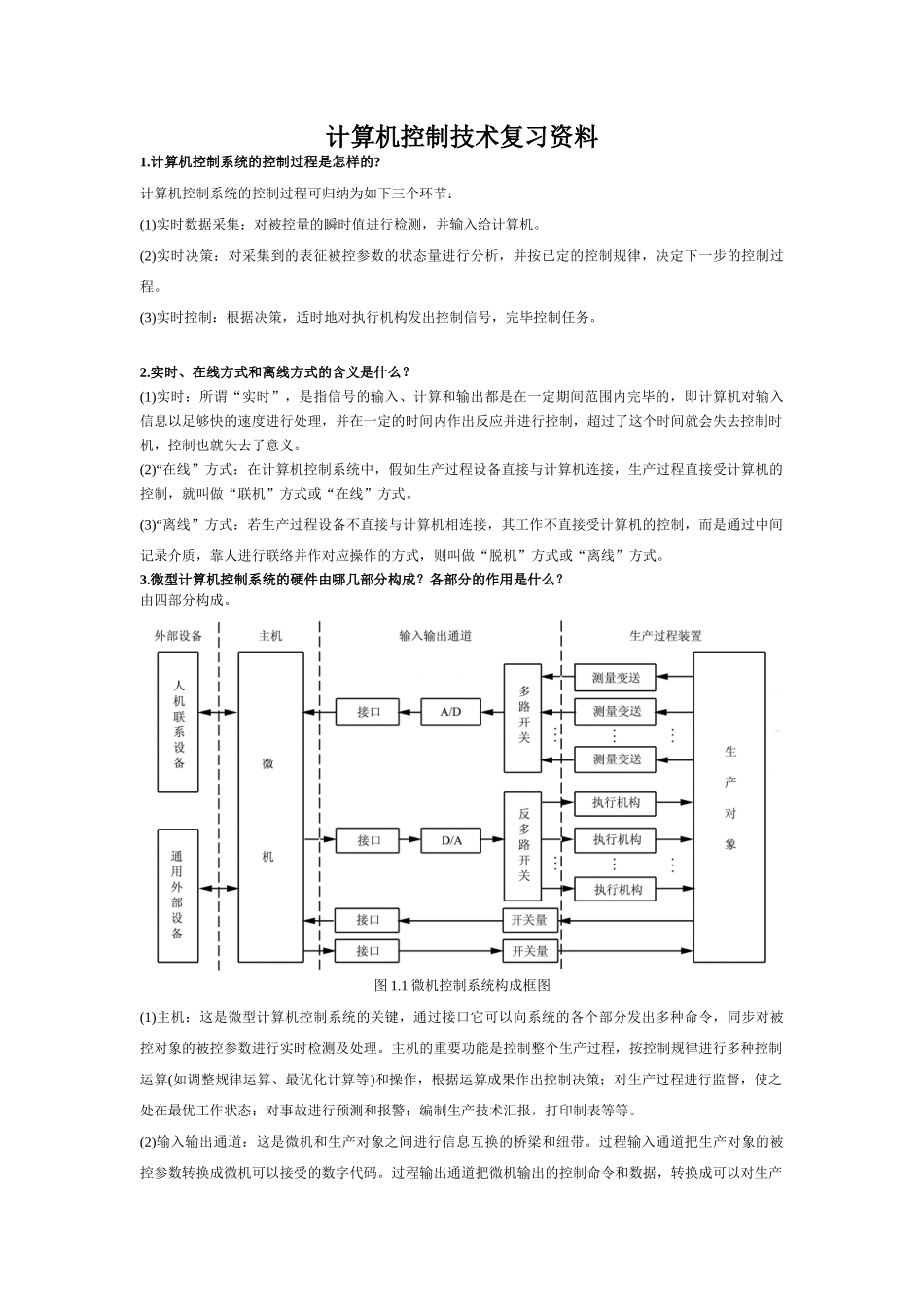 计算机控制技术复习资料

1.计算机控制系统的控制过程是怎样的?

计算机控制系统的控制过程可归纳为如下三个环节：

(1)实时数据采集：对被控量的瞬时值进行检测，并输入给计算机。

(2)实时决策：对采集到的表征被控参数的状态量进行分析，并按已定的控制规律，决定下一步的控制过程。

(3)实时控制：根据决策，适时地对执行机构发出控制信号，完毕控制任务。

2.实时、在线方式和离线方式的含义是什么？

(1)实时：所谓“实时”，是指信号的输入、计算和输出都是在一定期间范围内完毕的，即计算机对输入信息以足够快的速度进行处理，并在一定的时间内作出反应并进行控制，超过了这个时间就会失去控制时机，控制也就失去了意义。

(2)“在线”方式：在计算机控制系统中，假如生产过程设备直接与计算机连接，生产过程直接受计算机的控制，就叫做“联机”方式或“在线”方式。

(3)“离线”方式：若生产过程设备不直接与计算机相连接，其工作不直接受计算机的控制，而是通过中间记录介质，靠人进行联络并作对应操作的方式，则叫做“脱机”方式或“离线”方式。

3.微型计算机控制系统的硬件由哪几部分构成？各部分的作用是什么？

由四部分构成。

外部设备 主机 输入输出通道 生产过程装置

人机联系设备

通用外部设备

微机

接口 A/D 多路开关 测量变送 测量变送 测量变送

接口 D/A 反多路开关 执行机构 执行机构 执行机构

接口 开关量

接口 开关量

生产对象

图 1.1 微机控制系统构成框图

(1)主机：这是微型计算机控制系统的关键，通过接口它可以向系统的各个部分发出多种命令，同步对被控对象的被控参数进行实时检测及处理。主机的重要功能是控制整个生产过程，按控制规律进行多种控制运算(如调整规律运算、最优化计算等)和操作，根据运算成果作出控制决策；对生产过程进行监督，使之处在最优工作状态；对事故进行预测和报警；编制生产技术汇报，打印制表等等。

(2)输入输出通道：这是微机和生产对象之间进行信息互换的桥梁和纽带。过程输入通道把生产对象的被控参数转换成微机可以接受的数字代码。过程输出通道把微机输出的控制命令和数据，转换成可以对生产